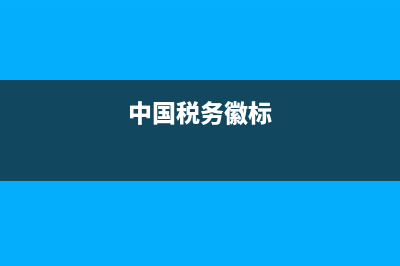 中国税务徽标